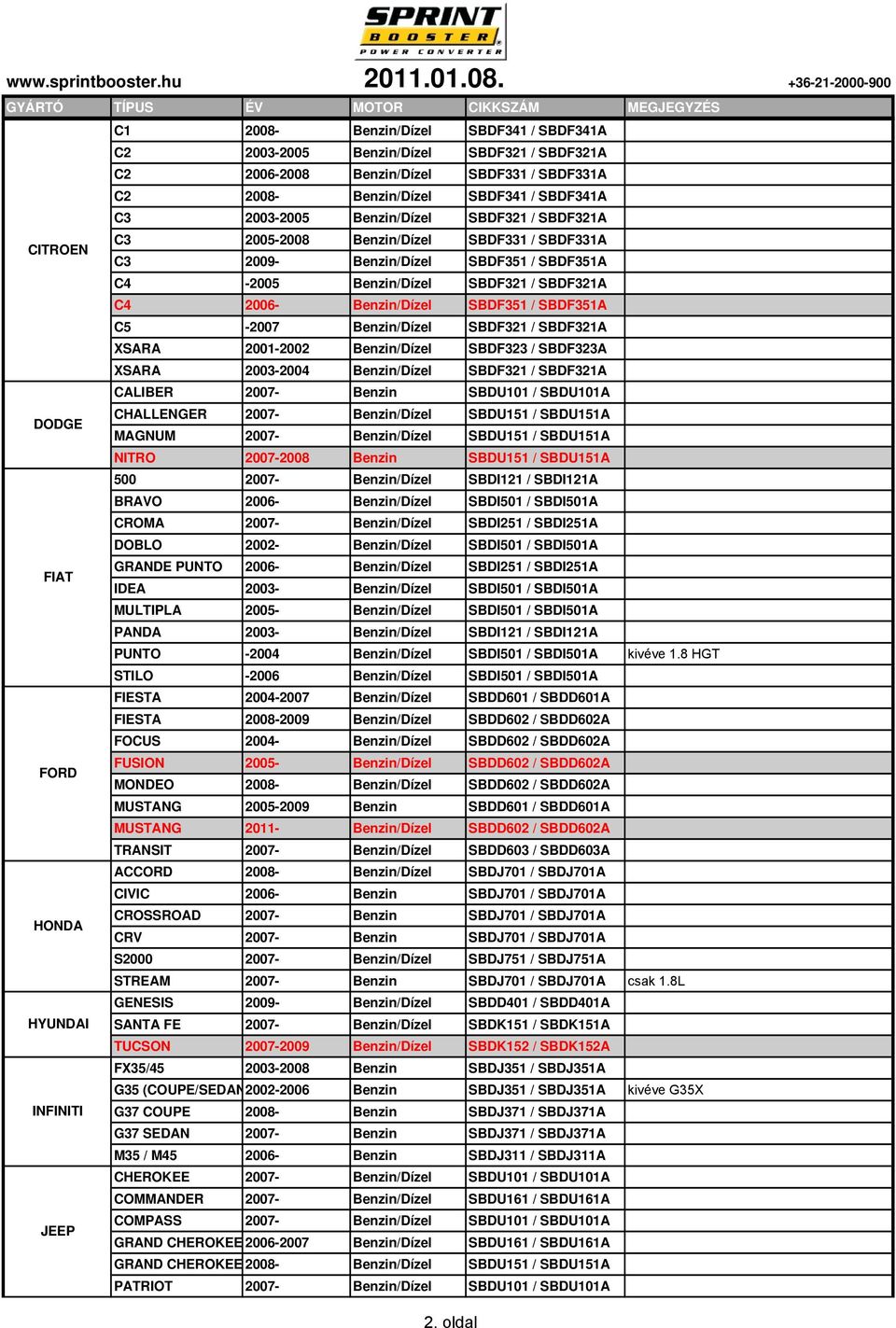 SPRINT BOOSTER POWER CONVERTER

www.sprintbooster.hu 2011.01.08. +36-21-2000-900

| GYÁRTÓ | TÍPUS | ÉV | MOTOR | CIKKSZÁM | MEGJEGYZÉS |
|---|---|---|---|---|---|
| CITROEN | C1 | 2008- | Benzin/Dízel | SBDF341 / SBDF341A | |
| | C2 | 2003-2005 | Benzin/Dízel | SBDF321 / SBDF321A | |
| | C2 | 2006-2008 | Benzin/Dízel | SBDF331 / SBDF331A | |
| | C2 | 2008- | Benzin/Dízel | SBDF341 / SBDF341A | |
| | C3 | 2003-2005 | Benzin/Dízel | SBDF321 / SBDF321A | |
| | C3 | 2005-2008 | Benzin/Dízel | SBDF331 / SBDF331A | |
| | C3 | 2009- | Benzin/Dízel | SBDF351 / SBDF351A | |
| | C4 | -2005 | Benzin/Dízel | SBDF321 / SBDF321A | |
| | C4 | 2006- | Benzin/Dízel | SBDF351 / SBDF351A | |
| | C5 | -2007 | Benzin/Dízel | SBDF321 / SBDF321A | |
| | XSARA | 2001-2002 | Benzin/Dízel | SBDF323 / SBDF323A | |
| | XSARA | 2003-2004 | Benzin/Dízel | SBDF321 / SBDF321A | |
| DODGE | CALIBER | 2007- | Benzin | SBDU101 / SBDU101A | |
| | CHALLENGER | 2007- | Benzin/Dízel | SBDU151 / SBDU151A | |
| | MAGNUM | 2007- | Benzin/Dízel | SBDU151 / SBDU151A | |
| | NITRO | 2007-2008 | Benzin | SBDU151 / SBDU151A | |
| FIAT | 500 | 2007- | Benzin/Dízel | SBDI121 / SBDI121A | |
| | BRAVO | 2006- | Benzin/Dízel | SBDI501 / SBDI501A | |
| | CROMA | 2007- | Benzin/Dízel | SBDI251 / SBDI251A | |
| | DOBLO | 2002- | Benzin/Dízel | SBDI501 / SBDI501A | |
| | GRANDE PUNTO | 2006- | Benzin/Dízel | SBDI251 / SBDI251A | |
| | IDEA | 2003- | Benzin/Dízel | SBDI501 / SBDI501A | |
| | MULTIPLA | 2005- | Benzin/Dízel | SBDI501 / SBDI501A | |
| | PANDA | 2003- | Benzin/Dízel | SBDI121 / SBDI121A | |
| | PUNTO | -2004 | Benzin/Dízel | SBDI501 / SBDI501A | kivéve 1.8 HGT |
| | STILO | -2006 | Benzin/Dízel | SBDI501 / SBDI501A | |
| FORD | FIESTA | 2004-2007 | Benzin/Dízel | SBDD601 / SBDD601A | |
| | FIESTA | 2008-2009 | Benzin/Dízel | SBDD602 / SBDD602A | |
| | FOCUS | 2004- | Benzin/Dízel | SBDD602 / SBDD602A | |
| | FUSION | 2005- | Benzin/Dízel | SBDD602 / SBDD602A | |
| | MONDEO | 2008- | Benzin/Dízel | SBDD602 / SBDD602A | |
| | MUSTANG | 2005-2009 | Benzin | SBDD601 / SBDD601A | |
| | MUSTANG | 2011- | Benzin/Dízel | SBDD602 / SBDD602A | |
| | TRANSIT | 2007- | Benzin/Dízel | SBDD603 / SBDD603A | |
| HONDA | ACCORD | 2008- | Benzin/Dízel | SBDJ701 / SBDJ701A | |
| | CIVIC | 2006- | Benzin | SBDJ701 / SBDJ701A | |
| | CROSSROAD | 2007- | Benzin | SBDJ701 / SBDJ701A | |
| | CRV | 2007- | Benzin | SBDJ701 / SBDJ701A | |
| | S2000 | 2007- | Benzin/Dízel | SBDJ751 / SBDJ751A | |
| | STREAM | 2007- | Benzin | SBDJ701 / SBDJ701A | csak 1.8L |
| HYUNDAI | GENESIS | 2009- | Benzin/Dízel | SBDD401 / SBDD401A | |
| | SANTA FE | 2007- | Benzin/Dízel | SBDK151 / SBDK151A | |
| | TUCSON | 2007-2009 | Benzin/Dízel | SBDK152 / SBDK152A | |
| INFINITI | FX35/45 | 2003-2008 | Benzin | SBDJ351 / SBDJ351A | |
| | G35 (COUPE/SEDAN | 2002-2006 | Benzin | SBDJ351 / SBDJ351A | kivéve G35X |
| | G37 COUPE | 2008- | Benzin | SBDJ371 / SBDJ371A | |
| | G37 SEDAN | 2007- | Benzin | SBDJ371 / SBDJ371A | |
| | M35 / M45 | 2006- | Benzin | SBDJ311 / SBDJ311A | |
| JEEP | CHEROKEE | 2007- | Benzin/Dízel | SBDU101 / SBDU101A | |
| | COMMANDER | 2007- | Benzin/Dízel | SBDU161 / SBDU161A | |
| | COMPASS | 2007- | Benzin/Dízel | SBDU101 / SBDU101A | |
| | GRAND CHEROKEE | 2006-2007 | Benzin/Dízel | SBDU161 / SBDU161A | |
| | GRAND CHEROKEE | 2008- | Benzin/Dízel | SBDU151 / SBDU151A | |
| | PATRIOT | 2007- | Benzin/Dízel | SBDU101 / SBDU101A | |

2. oldal